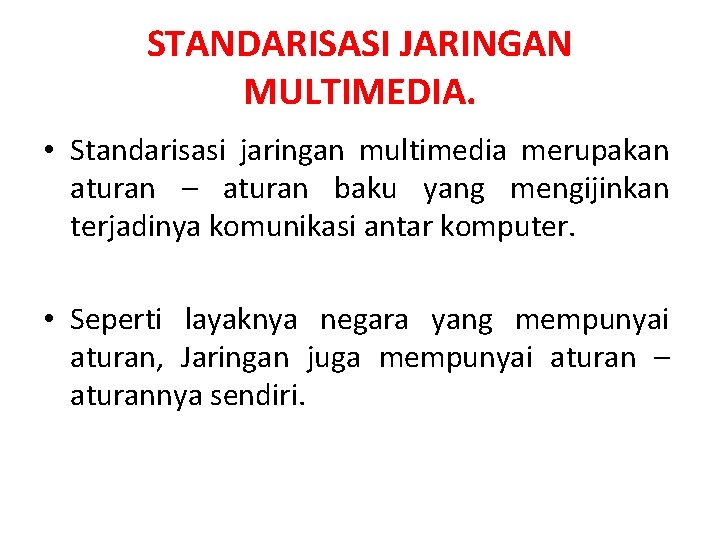 STANDARISASI JARINGAN MULTIMEDIA.

• Standarisasi jaringan multimedia merupakan aturan – aturan baku yang mengijinkan terjadinya komunikasi antar komputer.

• Seperti layaknya negara yang mempunyai aturan, Jaringan juga mempunyai aturan – aturannya sendiri.